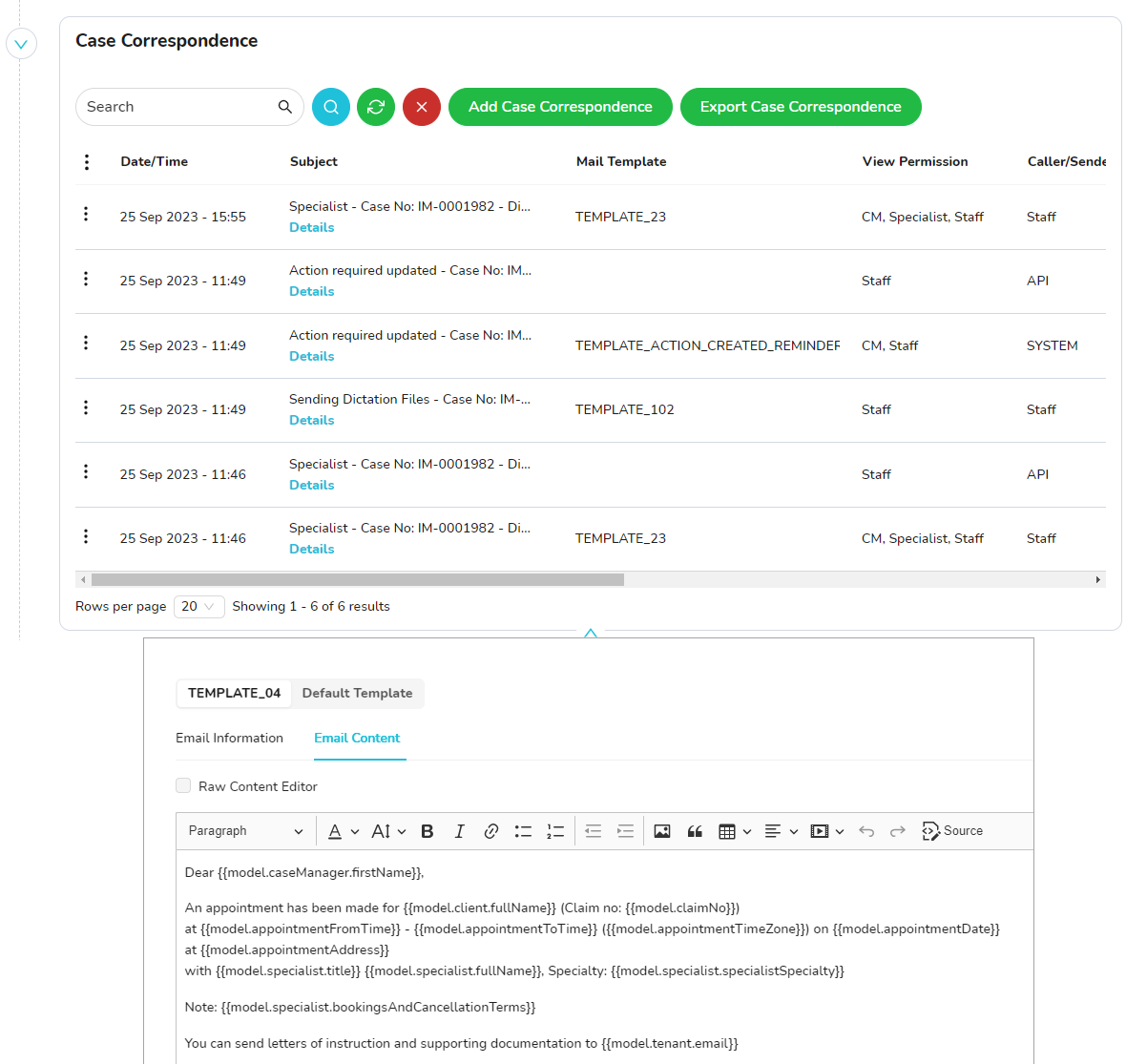 Case Correspondence

Search

Add Case Correspondence

Export Case Correspondence

| Date/Time | Subject | Mail Template | View Permission | Caller/Sende |
|---|---|---|---|---|
| 25 Sep 2023 - 15:55 | Specialist - Case No: IM-0001982 - Di... Details | TEMPLATE_23 | CM, Specialist, Staff | Staff |
| 25 Sep 2023 - 11:49 | Action required updated - Case No: IM... Details | | Staff | API |
| 25 Sep 2023 - 11:49 | Action required updated - Case No: IM... Details | TEMPLATE_ACTION_CREATED_REMINDEF | CM, Staff | SYSTEM |
| 25 Sep 2023 - 11:49 | Sending Dictation Files - Case No: IM-... Details | TEMPLATE_102 | Staff | Staff |
| 25 Sep 2023 - 11:46 | Specialist - Case No: IM-0001982 - Di... Details | | Staff | API |
| 25 Sep 2023 - 11:46 | Specialist - Case No: IM-0001982 - Di... Details | TEMPLATE_23 | CM, Specialist, Staff | Staff |

Rows per page 20 Showing 1 - 6 of 6 results

TEMPLATE_04 Default Template

Email Information Email Content

Raw Content Editor

Paragraph Source

Dear {{model.caseManager.firstName}},

An appointment has been made for {{model.client.fullName}} (Claim no: {{model.claimNo}}) at {{model.appointmentFromTime}} - {{model.appointmentToTime}} ({{model.appointmentTimeZone}}) on {{model.appointmentDate}} at {{model.appointmentAddress}} with {{model.specialist.title}} {{model.specialist.fullName}}, Specialty: {{model.specialist.specialistSpecialty}}

Note: {{model.specialist.bookingsAndCancellationTerms}}

You can send letters of instruction and supporting documentation to {{model.tenant.email}}